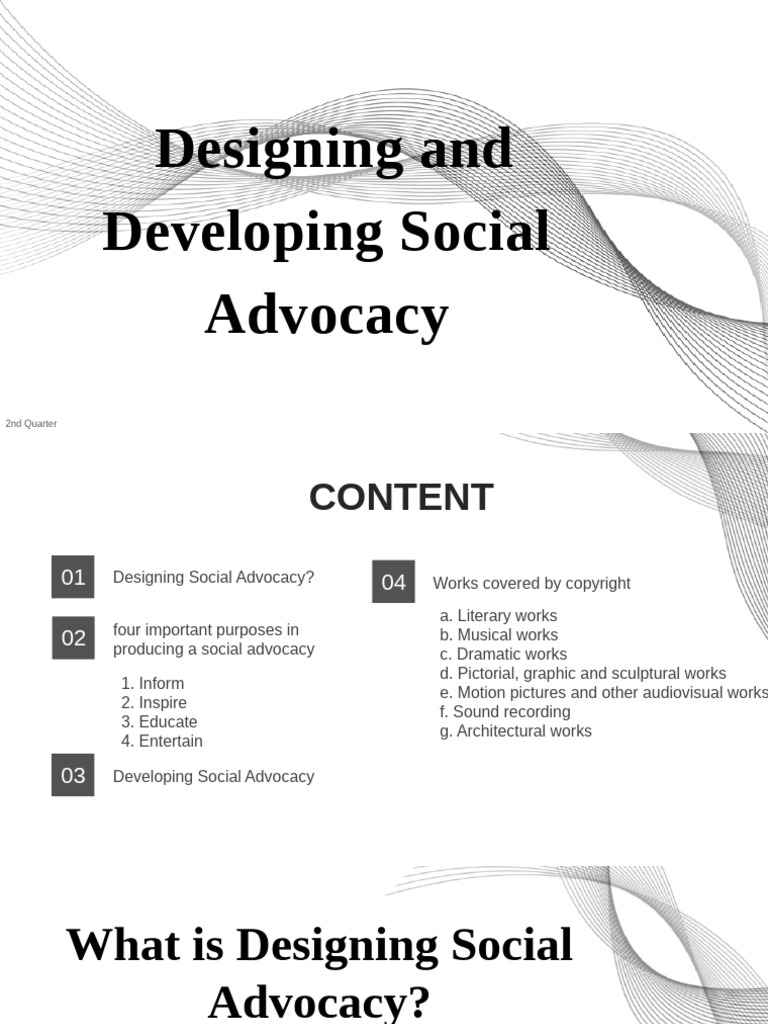 Designing and Developing Social Advocacy

2nd Quarter

CONTENT

01 Designing Social Advocacy?

02 four important purposes in producing a social advocacy

1. Inform
2. Inspire
3. Educate
4. Entertain

03 Developing Social Advocacy

04 Works covered by copyright

a. Literary works
b. Musical works
c. Dramatic works
d. Pictorial, graphic and sculptural works
e. Motion pictures and other audiovisual works
f. Sound recording
g. Architectural works

What is Designing Social Advocacy?